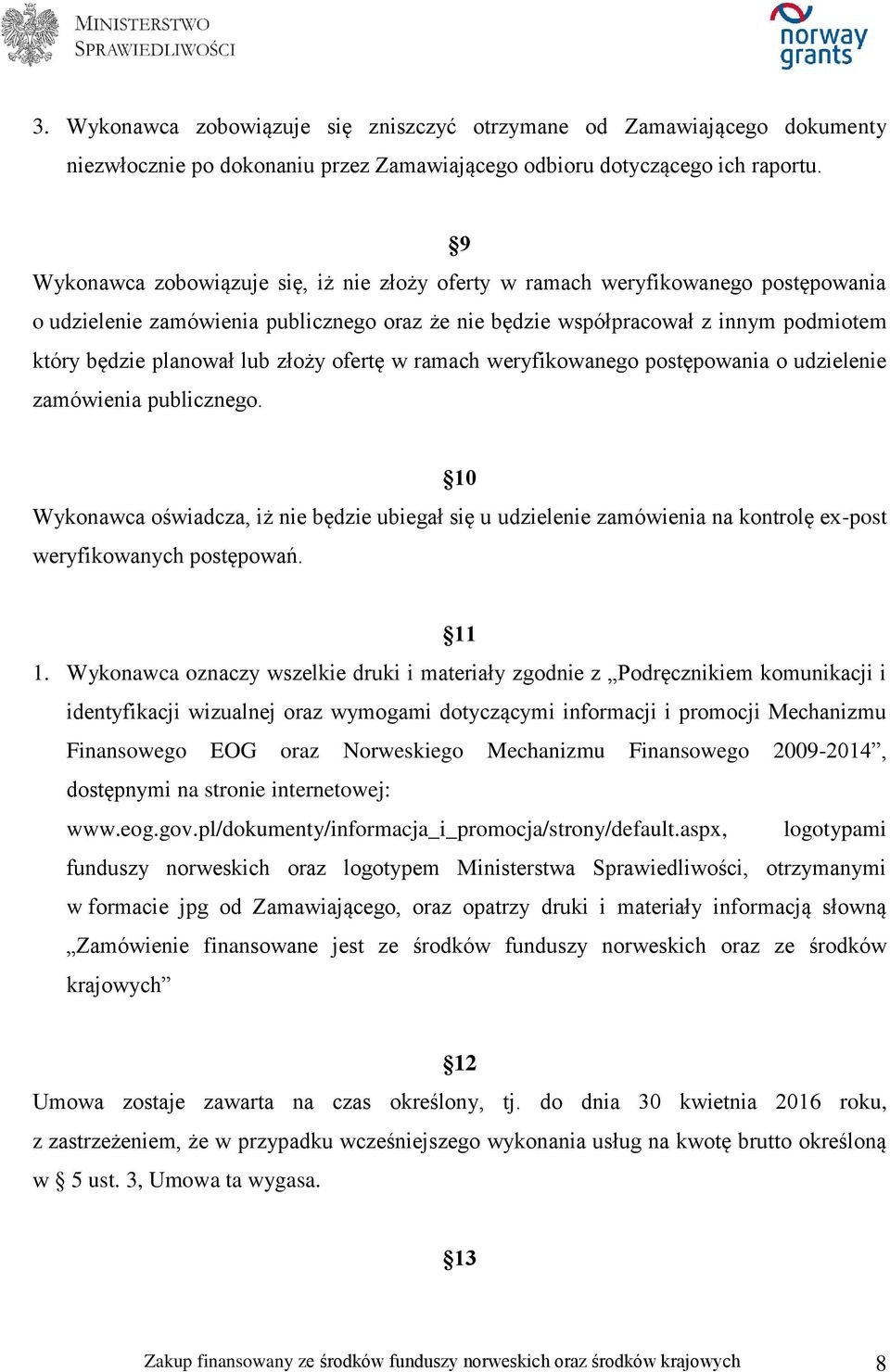 MINISTERSTWO SPRAWIEDLIWOŚCI

norway grants

3. Wykonawca zobowiązuje się zniszczyć otrzymane od Zamawiającego dokumenty niezwłocznie po dokonaniu przez Zamawiającego odbioru dotyczącego ich raportu.

§9

Wykonawca zobowiązuje się, iż nie złoży oferty w ramach weryfikowanego postępowania o udzielenie zamówienia publicznego oraz że nie będzie współpracował z innym podmiotem który będzie planował lub złoży ofertę w ramach weryfikowanego postępowania o udzielenie zamówienia publicznego.

§10

Wykonawca oświadcza, iż nie będzie ubiegał się u udzielenie zamówienia na kontrolę ex-post weryfikowanych postępowań.

§11

1. Wykonawca oznaczy wszelkie druki i materiały zgodnie z „Podręcznikiem komunikacji i identyfikacji wizualnej oraz wymogami dotyczącymi informacji i promocji Mechanizmu Finansowego EOG oraz Norweskiego Mechanizmu Finansowego 2009-2014”, dostępnymi na stronie internetowej: www.eog.gov.pl/dokumenty/informacja_i_promocja/strony/default.aspx, logotypami funduszy norweskich oraz logotypem Ministerstwa Sprawiedliwości, otrzymanymi w formacie jpg od Zamawiającego, oraz opatrzy druki i materiały informacją słowną „Zamówienie finansowane jest ze środków funduszy norweskich oraz ze środków krajowych”

§12

Umowa zostaje zawarta na czas określony, tj. do dnia 30 kwietnia 2016 roku, z zastrzeżeniem, że w przypadku wcześniejszego wykonania usług na kwotę brutto określoną w § 5 ust. 3, Umowa ta wygasa.

§13

Zakup finansowany ze środków funduszy norweskich oraz środków krajowych 8